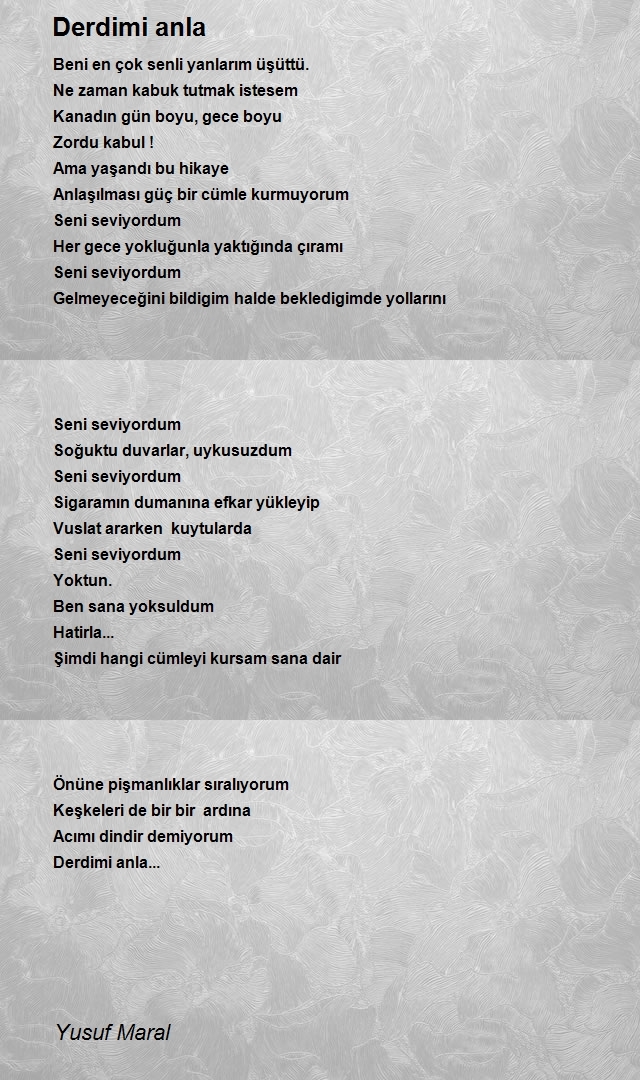 Derdimi anla

Beni en çok senli yanlarım üşüttü.
Ne zaman kabuk tutmak istesem
Kanadın gün boyu, gece boyu
Zordu kabul !
Ama yaşandı bu hikaye
Anlaşılması güç bir cümle kurmuyorum
Seni seviyordum
Her gece yokluğunla yaktığında çıramı
Seni seviyordum
Gelmeyeceğini bildigim halde bekledigimde yollarını

Seni seviyordum
Soğuktu duvarlar, uykusuzdum
Seni seviyordum
Sigaramın dumanına efkar yükleyip
Vuslat ararken kuytularda
Seni seviyordum
Yoktun.
Ben sana yoksuldum
Hatirla...
Şimdi hangi cümleyi kursam sana dair

Önüne pişmanlıklar sıralıyorum
Keşkeleri de bir bir ardına
Acımı dindir demiyorum
Derdimi anla...

Yusuf Maral